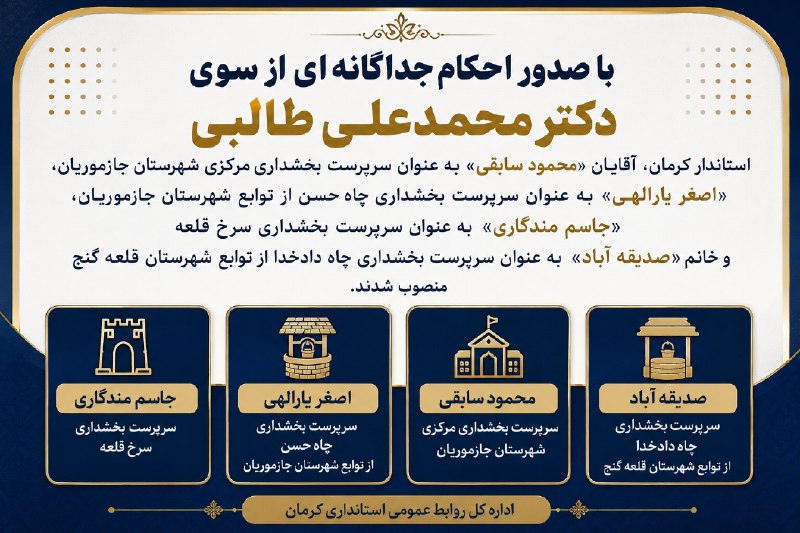 با صدور احکام جداگانه ای از سوی
دکتر محمدعلی طالبی

استاندار کرمان، آقایان «محمود سابقی» به عنوان سرپرست بخشداری مرکزی شهرستان جازموریان، «اصغر یارالهی» به عنوان سرپرست بخشداری چاه حسن از توابع شهرستان جازموریان، «جاسم مندگاری» به عنوان سرپرست بخشداری سرخ قلعه و خانم «صدیقه آباد» به عنوان سرپرست بخشداری چاه دادخدا از توابع شهرستان قلعه گنج منصوب شدند.

صدیقه آباد
سرپرست بخشداری
چاه دادخدا
از توابع شهرستان قلعه گنج

محمود سابقی
سرپرست بخشداری مرکزی
شهرستان جازموریان

اصغر یارالهی
سرپرست بخشداری
چاه حسن
از توابع شهرستان جازموریان

جاسم مندگاری
سرپرست بخشداری
سرخ قلعه

اداره کل روابط عمومی استانداری کرمان